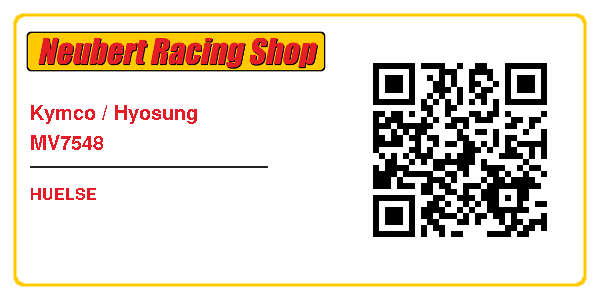 Neubert Racing Shop

Kymco / Hyosung
MV7548

HUELSE